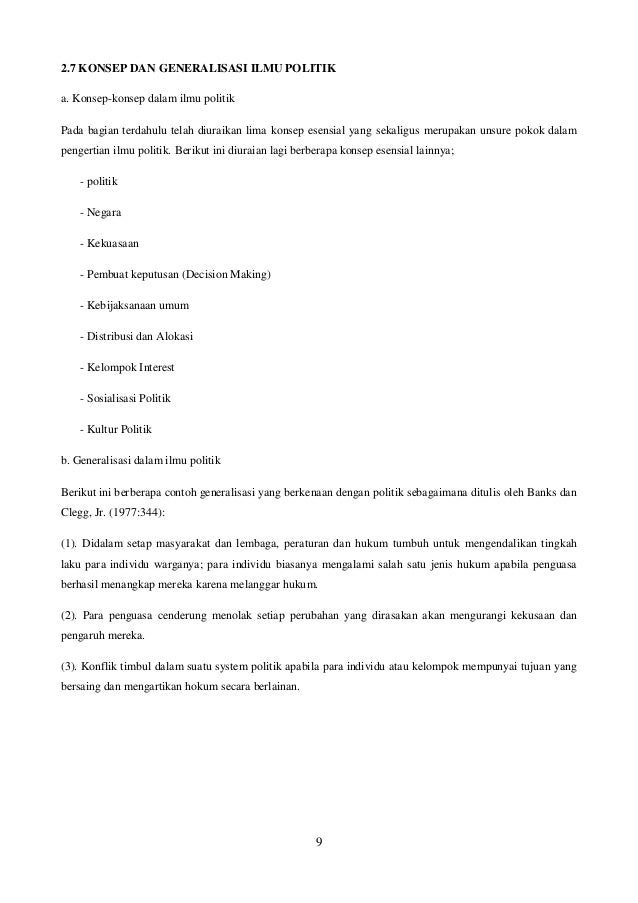 2.7 KONSEP DAN GENERALISASI ILMU POLITIK

a. Konsep-konsep dalam ilmu politik

Pada bagian terdahulu telah diuraikan lima konsep esensial yang sekaligus merupakan unsure pokok dalam pengertian ilmu politik. Berikut ini diuraian lagi berberapa konsep esensial lainnya;

- politik

- Negara

- Kekuasaan

- Pembuat keputusan (Decision Making)

- Kebijaksanaan umum

- Distribusi dan Alokasi

- Kelompok Interest

- Sosialisasi Politik

- Kultur Politik

b. Generalisasi dalam ilmu politik

Berikut ini berberapa contoh generalisasi yang berkenaan dengan politik sebagaimana ditulis oleh Banks dan Clegg, Jr. (1977:344):

(1). Didalam setap masyarakat dan lembaga, peraturan dan hukum tumbuh untuk mengendalikan tingkah laku para individu warganya; para individu biasanya mengalami salah satu jenis hukum apabila penguasa berhasil menangkap mereka karena melanggar hukum.

(2). Para penguasa cenderung menolak setiap perubahan yang dirasakan akan mengurangi kekusaan dan pengaruh mereka.

(3). Konflik timbul dalam suatu system politik apabila para individu atau kelompok mempunyai tujuan yang bersaing dan mengartikan hokum secara berlainan.

9